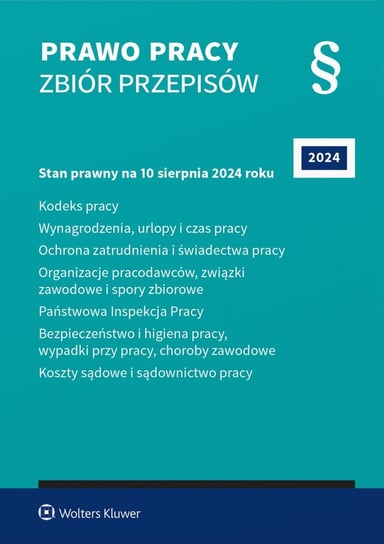 PRAWO PRACY
ZBIÓR PRZEPISÓW

§

2024

Stan prawny na 10 sierpnia 2024 roku

Kodeks pracy

Wynagrodzenia, urlopy i czas pracy

Ochrona zatrudnienia i świadectwa pracy

Organizacje pracodawców, związki zawodowe i spory zbiorowe

Państwowa Inspekcja Pracy

Bezpieczeństwo i higiena pracy, wypadki przy pracy, choroby zawodowe

Koszty sądowe i sądownictwo pracy

Wolters Kluwer